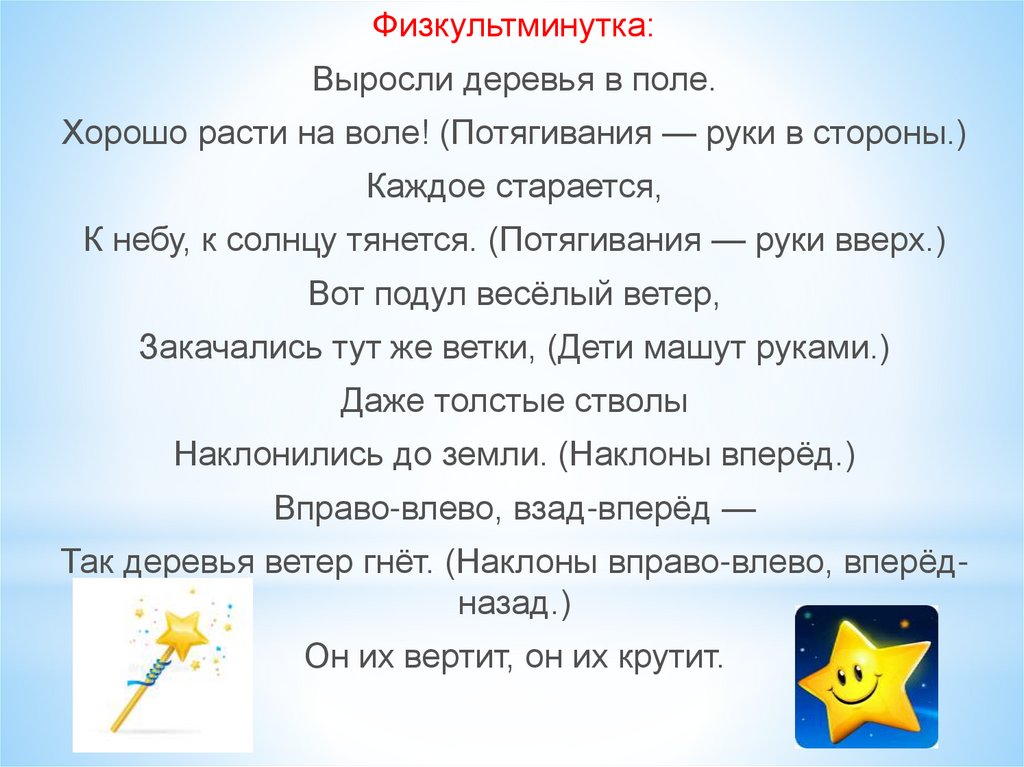 Физкультминутка:

Выросли деревья в поле.

Хорошо расти на воле! (Потягивания — руки в стороны.)

Каждое старается,

К небу, к солнцу тянется. (Потягивания — руки вверх.)

Вот подул весёлый ветер,

Закачались тут же ветки, (Дети машут руками.)

Даже толстые стволы

Наклонились до земли. (Наклоны вперёд.)

Вправо-влево, взад-вперёд —

Так деревья ветер гнёт. (Наклоны вправо-влево, вперёд-назад.)

Он их вертит, он их крутит.